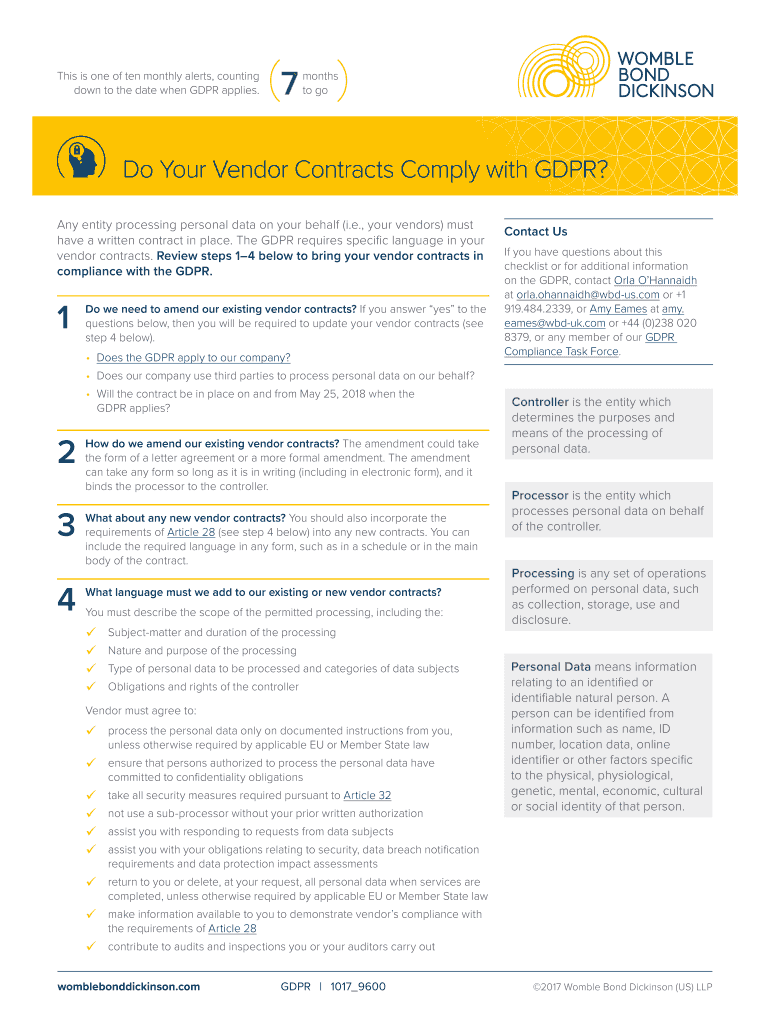 This is one of ten monthly alerts, counting down to the date when GDPR applies.

7 months to go

WOMBLE BOND DICKINSON

Do Your Vendor Contracts Comply with GDPR?

Any entity processing personal data on your behalf (i.e., your vendors) must have a written contract in place. The GDPR requires specific language in your vendor contracts. Review steps 1–4 below to bring your vendor contracts in compliance with the GDPR.

1 Do we need to amend our existing vendor contracts? If you answer "yes" to the questions below, then you will be required to update your vendor contracts (see step 4 below).

• Does the GDPR apply to our company?
• Does our company use third parties to process personal data on our behalf?
• Will the contract be in place on and from May 25, 2018 when the GDPR applies?

2 How do we amend our existing vendor contracts? The amendment could take the form of a letter agreement or a more formal amendment. The amendment can take any form so long as it is in writing (including in electronic form), and it binds the processor to the controller.

3 What about any new vendor contracts? You should also incorporate the requirements of Article 28 (see step 4 below) into any new contracts. You can include the required language in any form, such as in a schedule or in the main body of the contract.

4 What language must we add to our existing or new vendor contracts?
You must describe the scope of the permitted processing, including the:

✓ Subject-matter and duration of the processing
✓ Nature and purpose of the processing
✓ Type of personal data to be processed and categories of data subjects
✓ Obligations and rights of the controller

Vendor must agree to:

✓ process the personal data only on documented instructions from you, unless otherwise required by applicable EU or Member State law
✓ ensure that persons authorized to process the personal data have committed to confidentiality obligations
✓ take all security measures required pursuant to Article 32
✓ not use a sub-processor without your prior written authorization
✓ assist you with responding to requests from data subjects
✓ assist you with your obligations relating to security, data breach notification requirements and data protection impact assessments
✓ return to you or delete, at your request, all personal data when services are completed, unless otherwise required by applicable EU or Member State law
✓ make information available to you to demonstrate vendor's compliance with the requirements of Article 28
✓ contribute to audits and inspections you or your auditors carry out

Contact Us

If you have questions about this checklist or for additional information on the GDPR, contact Orla O'Hannaidh at orla.ohannaidh@wbd-us.com or +1 919.484.2339, or Amy Eames at amy.eames@wbd-uk.com or +44 (0)238 020 8379, or any member of our GDPR Compliance Task Force.

Controller is the entity which determines the purposes and means of the processing of personal data.

Processor is the entity which processes personal data on behalf of the controller.

Processing is any set of operations performed on personal data, such as collection, storage, use and disclosure.

Personal Data means information relating to an identified or identifiable natural person. A person can be identified from information such as name, ID number, location data, online identifier or other factors specific to the physical, physiological, genetic, mental, economic, cultural or social identity of that person.

womblebonddickinson.com GDPR | 1017_9600 ©2017 Womble Bond Dickinson (US) LLP